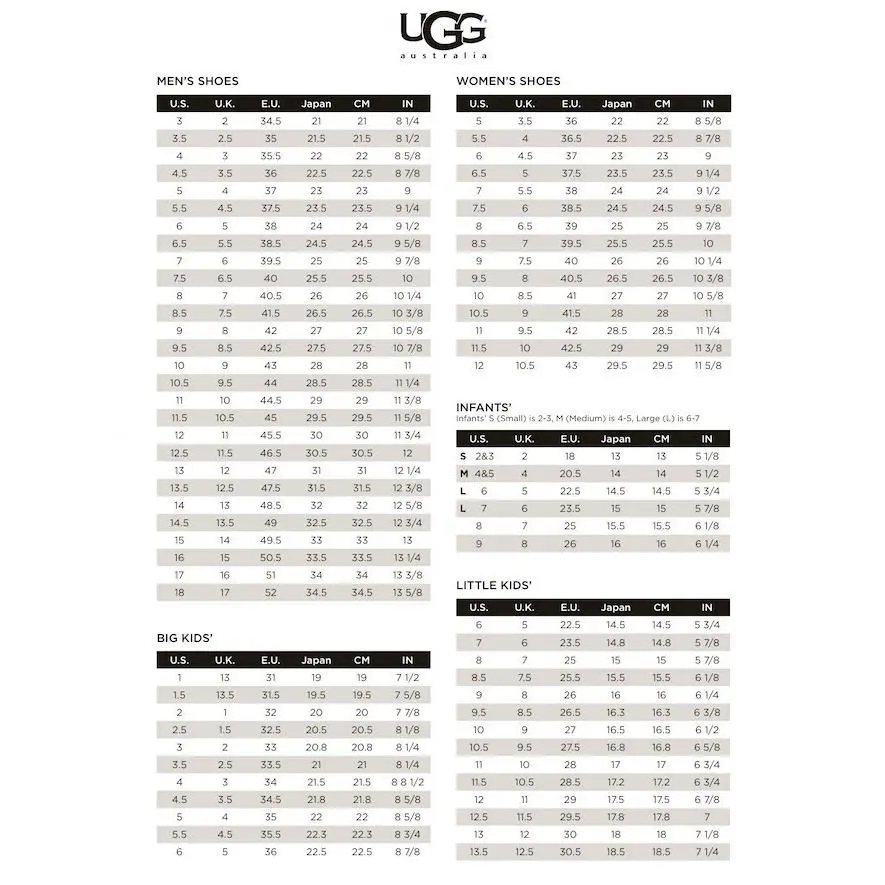 UGG
australia

MEN'S SHOES

| U.S. | U.K. | E.U. | Japan | CM | IN |
|---|---|---|---|---|---|
| 3 | 2 | 34.5 | 21 | 21 | 8 1/4 |
| 3.5 | 2.5 | 35 | 21.5 | 21.5 | 8 1/2 |
| 4 | 3 | 35.5 | 22 | 22 | 8 5/8 |
| 4.5 | 3.5 | 36 | 22.5 | 22.5 | 8 7/8 |
| 5 | 4 | 37 | 23 | 23 | 9 |
| 5.5 | 4.5 | 37.5 | 23.5 | 23.5 | 9 1/4 |
| 6 | 5 | 38 | 24 | 24 | 9 1/2 |
| 6.5 | 5.5 | 38.5 | 24.5 | 24.5 | 9 5/8 |
| 7 | 6 | 39.5 | 25 | 25 | 9 7/8 |
| 7.5 | 6.5 | 40 | 25.5 | 25.5 | 10 |
| 8 | 7 | 40.5 | 26 | 26 | 10 1/4 |
| 8.5 | 7.5 | 41.5 | 26.5 | 26.5 | 10 3/8 |
| 9 | 8 | 42 | 27 | 27 | 10 5/8 |
| 9.5 | 8.5 | 42.5 | 27.5 | 27.5 | 10 7/8 |
| 10 | 9 | 43 | 28 | 28 | 11 |
| 10.5 | 9.5 | 44 | 28.5 | 28.5 | 11 1/4 |
| 11 | 10 | 44.5 | 29 | 29 | 11 3/8 |
| 11.5 | 10.5 | 45 | 29.5 | 29.5 | 11 5/8 |
| 12 | 11 | 45.5 | 30 | 30 | 11 3/4 |
| 12.5 | 11.5 | 46.5 | 30.5 | 30.5 | 12 |
| 13 | 12 | 47 | 31 | 31 | 12 1/4 |
| 13.5 | 12.5 | 47.5 | 31.5 | 31.5 | 12 3/8 |
| 14 | 13 | 48.5 | 32 | 32 | 12 5/8 |
| 14.5 | 13.5 | 49 | 32.5 | 32.5 | 12 3/4 |
| 15 | 14 | 49.5 | 33 | 33 | 13 |
| 16 | 15 | 50.5 | 33.5 | 33.5 | 13 1/4 |
| 17 | 16 | 51 | 34 | 34 | 13 3/8 |
| 18 | 17 | 52 | 34.5 | 34.5 | 13 5/8 |

BIG KIDS'

| U.S. | U.K. | E.U. | Japan | CM | IN |
|---|---|---|---|---|---|
| 1 | 13 | 31 | 19 | 19 | 7 1/2 |
| 1.5 | 13.5 | 31.5 | 19.5 | 19.5 | 7 5/8 |
| 2 | 1 | 32 | 20 | 20 | 7 7/8 |
| 2.5 | 1.5 | 32.5 | 20.5 | 20.5 | 8 1/8 |
| 3 | 2 | 33 | 20.8 | 20.8 | 8 1/4 |
| 3.5 | 2.5 | 33.5 | 21 | 21 | 8 1/4 |
| 4 | 3 | 34 | 21.5 | 21.5 | 8 8 1/2 |
| 4.5 | 3.5 | 34.5 | 21.8 | 21.8 | 8 5/8 |
| 5 | 4 | 35 | 22 | 22 | 8 5/8 |
| 5.5 | 4.5 | 35.5 | 22.3 | 22.3 | 8 3/4 |
| 6 | 5 | 36 | 22.5 | 22.5 | 8 7/8 |

WOMEN'S SHOES

| U.S. | U.K. | E.U. | Japan | CM | IN |
|---|---|---|---|---|---|
| 5 | 3.5 | 36 | 22 | 22 | 8 5/8 |
| 5.5 | 4 | 36.5 | 22.5 | 22.5 | 8 7/8 |
| 6 | 4.5 | 37 | 23 | 23 | 9 |
| 6.5 | 5 | 37.5 | 23.5 | 23.5 | 9 1/4 |
| 7 | 5.5 | 38 | 24 | 24 | 9 1/2 |
| 7.5 | 6 | 38.5 | 24.5 | 24.5 | 9 5/8 |
| 8 | 6.5 | 39 | 25 | 25 | 9 7/8 |
| 8.5 | 7 | 39.5 | 25.5 | 25.5 | 10 |
| 9 | 7.5 | 40 | 26 | 26 | 10 1/4 |
| 9.5 | 8 | 40.5 | 26.5 | 26.5 | 10 3/8 |
| 10 | 8.5 | 41 | 27 | 27 | 10 5/8 |
| 10.5 | 9 | 41.5 | 28 | 28 | 11 |
| 11 | 9.5 | 42 | 28.5 | 28.5 | 11 1/4 |
| 11.5 | 10 | 42.5 | 29 | 29 | 11 3/8 |
| 12 | 10.5 | 43 | 29.5 | 29.5 | 11 5/8 |

INFANTS'
Infants' S (Small) is 2-3, M (Medium) is 4-5, Large (L) is 6-7

| U.S. | U.K. | E.U. | Japan | CM | IN |
|---|---|---|---|---|---|
| S 2&3 | 2 | 18 | 13 | 13 | 5 1/8 |
| M 4&5 | 4 | 20.5 | 14 | 14 | 5 1/2 |
| L 6 | 5 | 22.5 | 14.5 | 14.5 | 5 3/4 |
| L 7 | 6 | 23.5 | 15 | 15 | 5 7/8 |
| 8 | 7 | 25 | 15.5 | 15.5 | 6 1/8 |
| 9 | 8 | 26 | 16 | 16 | 6 1/4 |

LITTLE KIDS'

| U.S. | U.K. | E.U. | Japan | CM | IN |
|---|---|---|---|---|---|
| 6 | 5 | 22.5 | 14.5 | 14.5 | 5 3/4 |
| 7 | 6 | 23.5 | 14.8 | 14.8 | 5 7/8 |
| 8 | 7 | 25 | 15 | 15 | 5 7/8 |
| 8.5 | 7.5 | 25.5 | 15.5 | 15.5 | 6 1/8 |
| 9 | 8 | 26 | 16 | 16 | 6 1/4 |
| 9.5 | 8.5 | 26.5 | 16.3 | 16.3 | 6 3/8 |
| 10 | 9 | 27 | 16.5 | 16.5 | 6 1/2 |
| 10.5 | 9.5 | 27.5 | 16.8 | 16.8 | 6 5/8 |
| 11 | 10 | 28 | 17 | 17 | 6 3/4 |
| 11.5 | 10.5 | 28.5 | 17.2 | 17.2 | 6 3/4 |
| 12 | 11 | 29 | 17.5 | 17.5 | 6 7/8 |
| 12.5 | 11.5 | 29.5 | 17.8 | 17.8 | 7 |
| 13 | 12 | 30 | 18 | 18 | 7 1/8 |
| 13.5 | 12.5 | 30.5 | 18.5 | 18.5 | 7 1/4 |